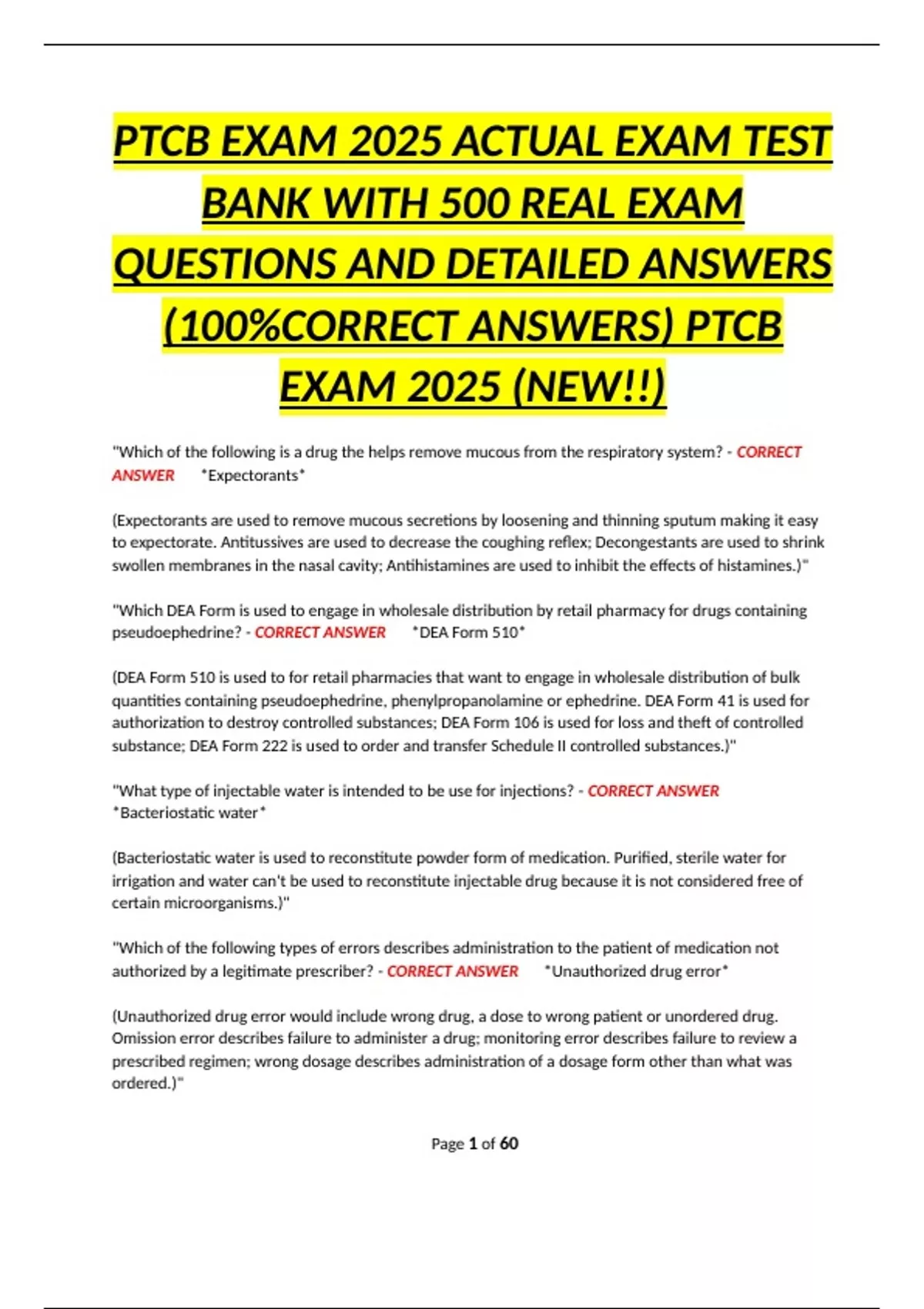 PTCB EXAM 2025 ACTUAL EXAM TEST BANK WITH 500 REAL EXAM QUESTIONS AND DETAILED ANSWERS (100%CORRECT ANSWERS) PTCB EXAM 2025 (NEW!!)

"Which of the following is a drug the helps remove mucous from the respiratory system? - CORRECT ANSWER *Expectorants*

(Expectorants are used to remove mucous secretions by loosening and thinning sputum making it easy to expectorate. Antitussives are used to decrease the coughing reflex; Decongestants are used to shrink swollen membranes in the nasal cavity; Antihistamines are used to inhibit the effects of histamines.)"

"Which DEA Form is used to engage in wholesale distribution by retail pharmacy for drugs containing pseudoephedrine? - CORRECT ANSWER *DEA Form 510*

(DEA Form 510 is used to for retail pharmacies that want to engage in wholesale distribution of bulk quantities containing pseudoephedrine, phenylpropanolamine or ephedrine. DEA Form 41 is used for authorization to destroy controlled substances; DEA Form 106 is used for loss and theft of controlled substance; DEA Form 222 is used to order and transfer Schedule II controlled substances.)"

"What type of injectable water is intended to be use for injections? - CORRECT ANSWER *Bacteriostatic water*

(Bacteriostatic water is used to reconstitute powder form of medication. Purified, sterile water for irrigation and water can't be used to reconstitute injectable drug because it is not considered free of certain microorganisms.)"

"Which of the following types of errors describes administration to the patient of medication not authorized by a legitimate prescriber? - CORRECT ANSWER *Unauthorized drug error*

(Unauthorized drug error would include wrong drug, a dose to wrong patient or unordered drug. Omission error describes failure to administer a drug; monitoring error describes failure to review a prescribed regimen; wrong dosage describes administration of a dosage form other than what was ordered.)"

Page 1 of 60